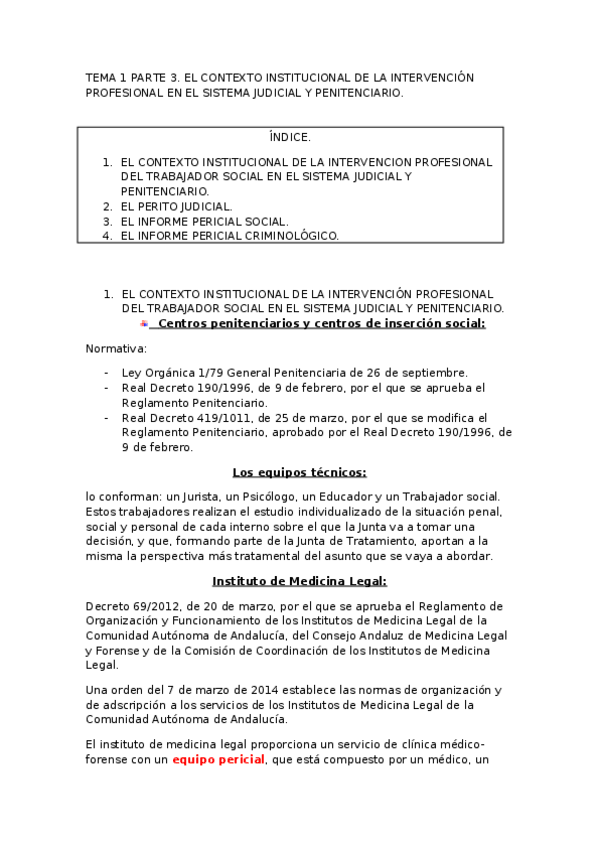 TEMA 1 PARTE 3. EL CONTEXTO INSTITUCIONAL DE LA INTERVENCIÓN PROFESIONAL EN EL SISTEMA JUDICIAL Y PENITENCIARIO.

ÍNDICE.

1. EL CONTEXTO INSTITUCIONAL DE LA INTERVENCION PROFESIONAL DEL TRABAJADOR SOCIAL EN EL SISTEMA JUDICIAL Y PENITENCIARIO.
2. EL PERITO JUDICIAL.
3. EL INFORME PERICIAL SOCIAL.
4. EL INFORME PERICIAL CRIMINOLÓGICO.

1. EL CONTEXTO INSTITUCIONAL DE LA INTERVENCIÓN PROFESIONAL DEL TRABAJADOR SOCIAL EN EL SISTEMA JUDICIAL Y PENITENCIARIO.

Centros penitenciarios y centros de inserción social:

Normativa:

- Ley Orgánica 1/79 General Penitenciaria de 26 de septiembre.
- Real Decreto 190/1996, de 9 de febrero, por el que se aprueba el Reglamento Penitenciario.
- Real Decreto 419/1011, de 25 de marzo, por el que se modifica el Reglamento Penitenciario, aprobado por el Real Decreto 190/1996, de 9 de febrero.

Los equipos técnicos:

lo conforman: un Jurista, un Psicólogo, un Educador y un Trabajador social. Estos trabajadores realizan el estudio individualizado de la situación penal, social y personal de cada interno sobre el que la Junta va a tomar una decisión, y que, formando parte de la Junta de Tratamiento, aportan a la misma la perspectiva más tratamental del asunto que se vaya a abordar.

Instituto de Medicina Legal:

Decreto 69/2012, de 20 de marzo, por el que se aprueba el Reglamento de Organización y Funcionamiento de los Institutos de Medicina Legal de la Comunidad Autónoma de Andalucía, del Consejo Andaluz de Medicina Legal y Forense y de la Comisión de Coordinación de los Institutos de Medicina Legal.

Una orden del 7 de marzo de 2014 establece las normas de organización y de adscripción a los servicios de los Institutos de Medicina Legal de la Comunidad Autónoma de Andalucía.

El instituto de medicina legal proporciona un servicio de clínica médico-forense con un equipo pericial, que está compuesto por un médico, un